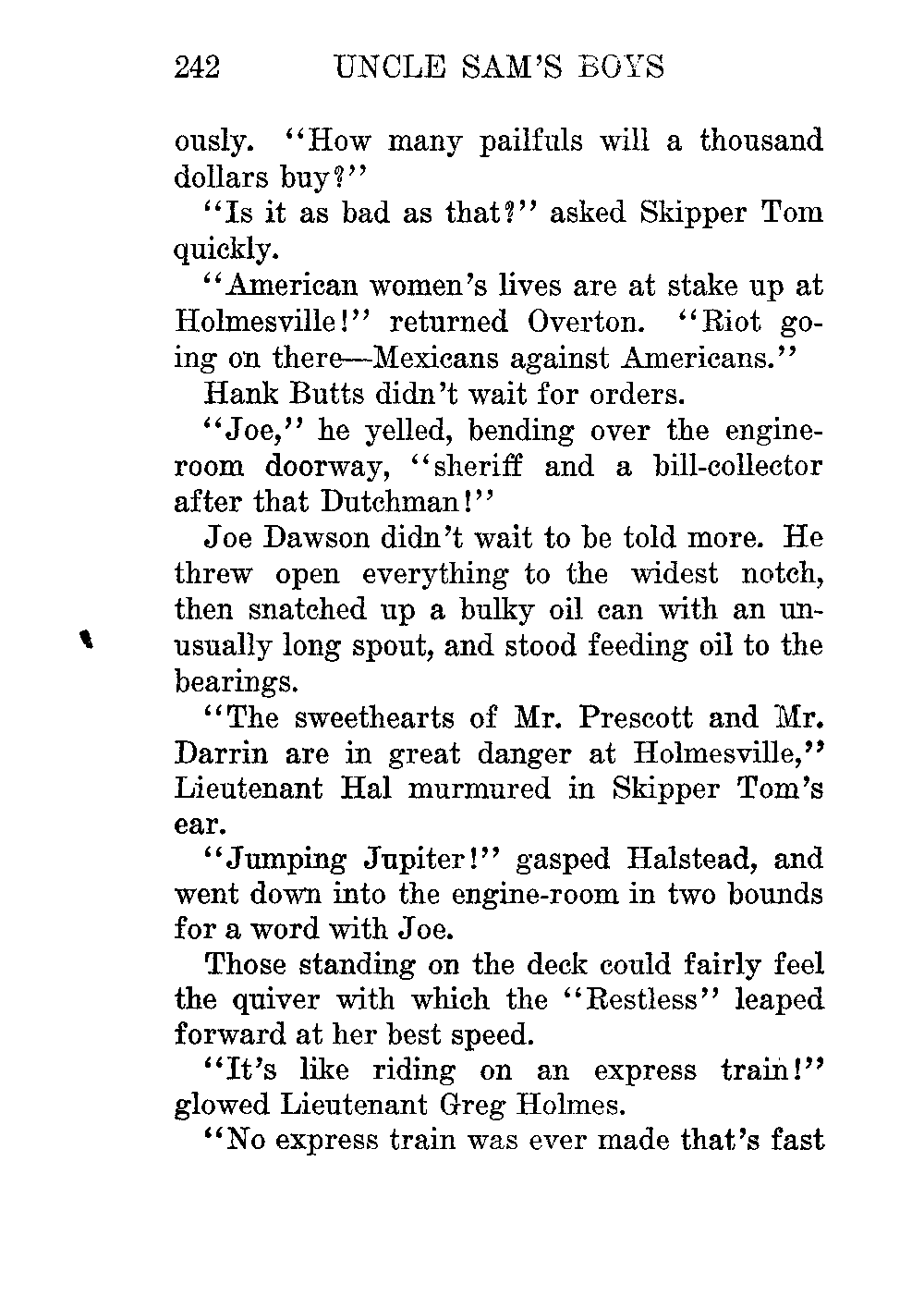 242 UNCLE SAM'S BOYS

ously. "How many pailfuls will a thousand dollars buy?"

"Is it as bad as that?" asked Skipper Tom quickly.

"American women's lives are at stake up at Holmesville!" returned Overton. "Riot going on there—Mexicans against Americans."

Hank Butts didn't wait for orders.

"Joe," he yelled, bending over the engine-room doorway, "sheriff and a bill-collector after that Dutchman!"

Joe Dawson didn't wait to be told more. He threw open everything to the widest notch, then snatched up a bulky oil can with an unusually long spout, and stood feeding oil to the bearings.

"The sweethearts of Mr. Prescott and Mr. Darrin are in great danger at Holmesville," Lieutenant Hal murmured in Skipper Tom's ear.

"Jumping Jupiter!" gasped Halstead, and went down into the engine-room in two bounds for a word with Joe.

Those standing on the deck could fairly feel the quiver with which the "Restless" leaped forward at her best speed.

"It's like riding on an express train!" glowed Lieutenant Greg Holmes.

"No express train was ever made that's fast